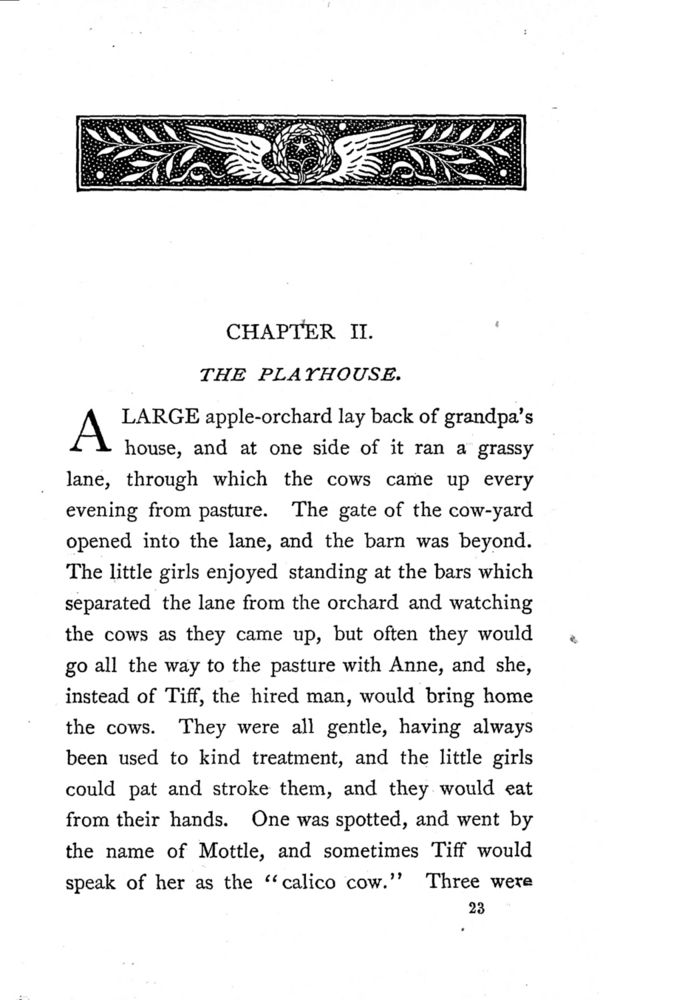 CHAPTER II.

THE PLAYHOUSE.

A LARGE apple-orchard lay back of grandpa's house, and at one side of it ran a grassy lane, through which the cows came up every evening from pasture. The gate of the cow-yard opened into the lane, and the barn was beyond. The little girls enjoyed standing at the bars which separated the lane from the orchard and watching the cows as they came up, but often they would go all the way to the pasture with Anne, and she, instead of Tiff, the hired man, would bring home the cows. They were all gentle, having always been used to kind treatment, and the little girls could pat and stroke them, and they would eat from their hands. One was spotted, and went by the name of Mottle, and sometimes Tiff would speak of her as the "calico cow." Three were

23